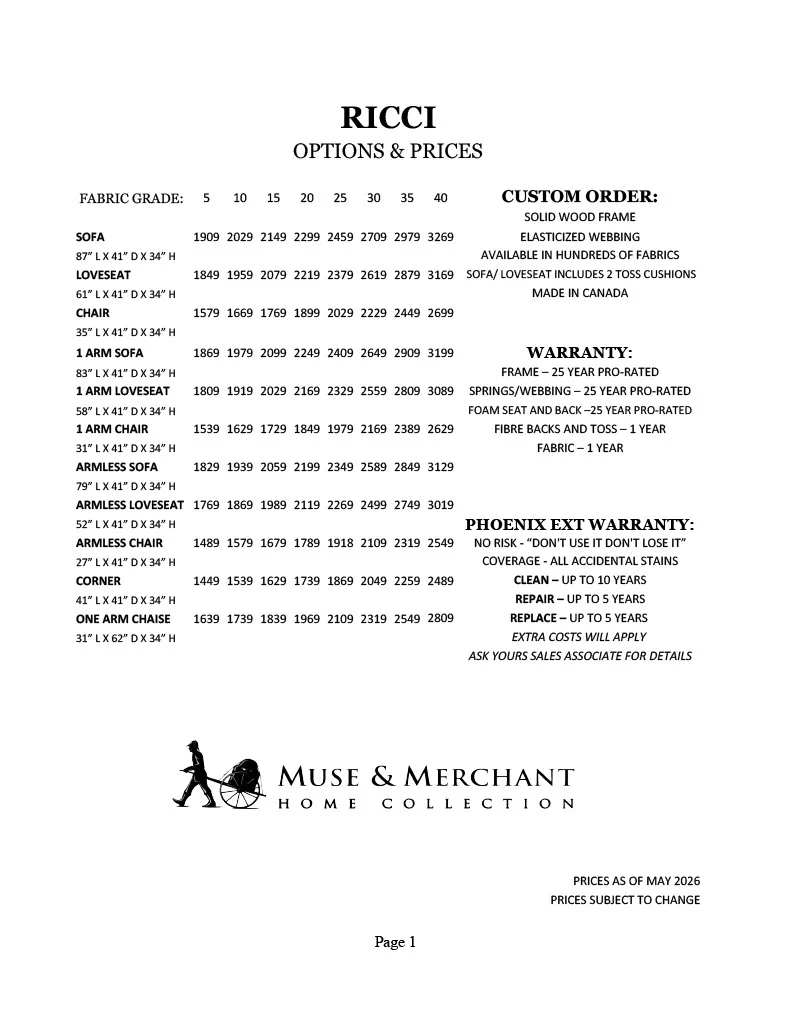 RICCI
OPTIONS & PRICES

| FABRIC GRADE: | 5 | 10 | 15 | 20 | 25 | 30 | 35 | 40 |
|---|---|---|---|---|---|---|---|---|
| SOFA | 1909 | 2029 | 2149 | 2299 | 2459 | 2709 | 2979 | 3269 |
| 87" L X 41" D X 34" H | | | | | | | | |
| LOVESEAT | 1849 | 1959 | 2079 | 2219 | 2379 | 2619 | 2879 | 3169 |
| 61" L X 41" D X 34" H | | | | | | | | |
| CHAIR | 1579 | 1669 | 1769 | 1899 | 2029 | 2229 | 2449 | 2699 |
| 35" L X 41" D X 34" H | | | | | | | | |
| 1 ARM SOFA | 1869 | 1979 | 2099 | 2249 | 2409 | 2649 | 2909 | 3199 |
| 83" L X 41" D X 34" H | | | | | | | | |
| 1 ARM LOVESEAT | 1809 | 1919 | 2029 | 2169 | 2329 | 2559 | 2809 | 3089 |
| 58" L X 41" D X 34" H | | | | | | | | |
| 1 ARM CHAIR | 1539 | 1629 | 1729 | 1849 | 1979 | 2169 | 2389 | 2629 |
| 31" L X 41" D X 34" H | | | | | | | | |
| ARMLESS SOFA | 1829 | 1939 | 2059 | 2199 | 2349 | 2589 | 2849 | 3129 |
| 79" L X 41" D X 34" H | | | | | | | | |
| ARMLESS LOVESEAT | 1769 | 1869 | 1989 | 2119 | 2269 | 2499 | 2749 | 3019 |
| 52" L X 41" D X 34" H | | | | | | | | |
| ARMLESS CHAIR | 1489 | 1579 | 1679 | 1789 | 1918 | 2109 | 2319 | 2549 |
| 27" L X 41" D X 34" H | | | | | | | | |
| CORNER | 1449 | 1539 | 1629 | 1739 | 1869 | 2049 | 2259 | 2489 |
| 41" L X 41" D X 34" H | | | | | | | | |
| ONE ARM CHAISE | 1639 | 1739 | 1839 | 1969 | 2109 | 2319 | 2549 | 2809 |
| 31" L X 62" D X 34" H | | | | | | | | |

CUSTOM ORDER:
SOLID WOOD FRAME
ELASTICIZED WEBBING
AVAILABLE IN HUNDREDS OF FABRICS
SOFA/ LOVESEAT INCLUDES 2 TOSS CUSHIONS
MADE IN CANADA

WARRANTY:
FRAME – 25 YEAR PRO-RATED
SPRINGS/WEBBING – 25 YEAR PRO-RATED
FOAM SEAT AND BACK –25 YEAR PRO-RATED
FIBRE BACKS AND TOSS – 1 YEAR
FABRIC – 1 YEAR

PHOENIX EXT WARRANTY:
NO RISK - "DON'T USE IT DON'T LOSE IT"
COVERAGE - ALL ACCIDENTAL STAINS
CLEAN – UP TO 10 YEARS
REPAIR – UP TO 5 YEARS
REPLACE – UP TO 5 YEARS
EXTRA COSTS WILL APPLY
ASK YOURS SALES ASSOCIATE FOR DETAILS

MUSE & MERCHANT
HOME COLLECTION

PRICES AS OF MAY 2026
PRICES SUBJECT TO CHANGE

Page 1